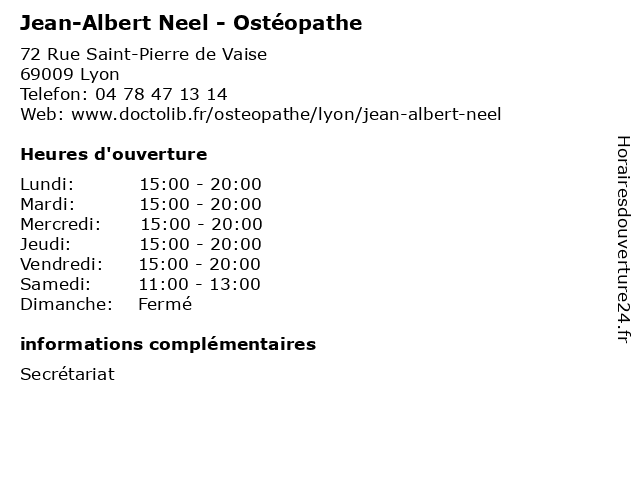 Jean-Albert Neel - Ostéopathe

72 Rue Saint-Pierre de Vaise
69009 Lyon
Telefon: 04 78 47 13 14
Web: www.doctolib.fr/osteopathe/lyon/jean-albert-neel

Heures d'ouverture

| | |
|---|---|
| Lundi: | 15:00 - 20:00 |
| Mardi: | 15:00 - 20:00 |
| Mercredi: | 15:00 - 20:00 |
| Jeudi: | 15:00 - 20:00 |
| Vendredi: | 15:00 - 20:00 |
| Samedi: | 11:00 - 13:00 |
| Dimanche: | Fermé |

informations complémentaires

Secrétariat

Horairesdouverture24.fr